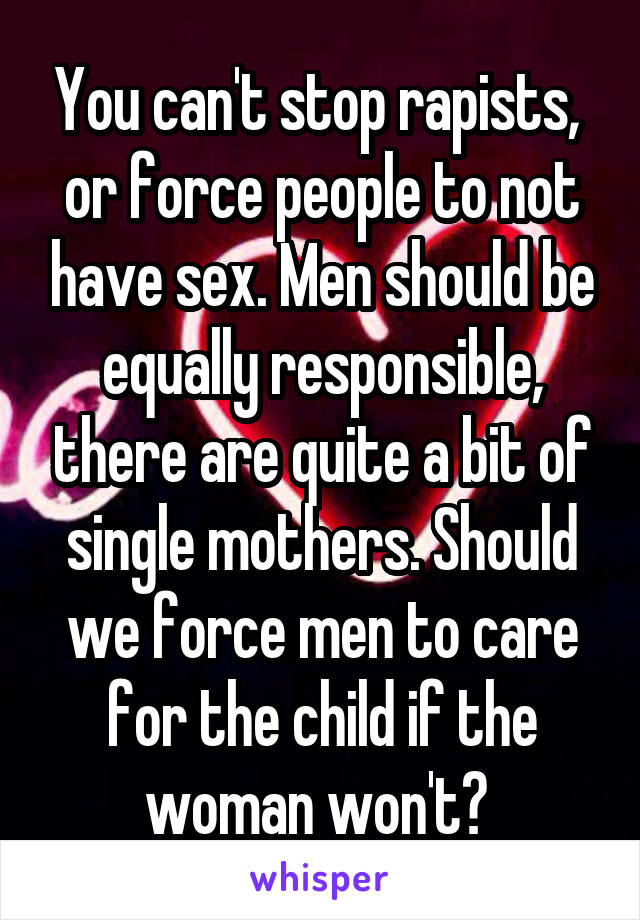 You can't stop rapists, or force people to not have sex. Men should be equally responsible, there are quite a bit of single mothers. Should we force men to care for the child if the woman won't?

whisper